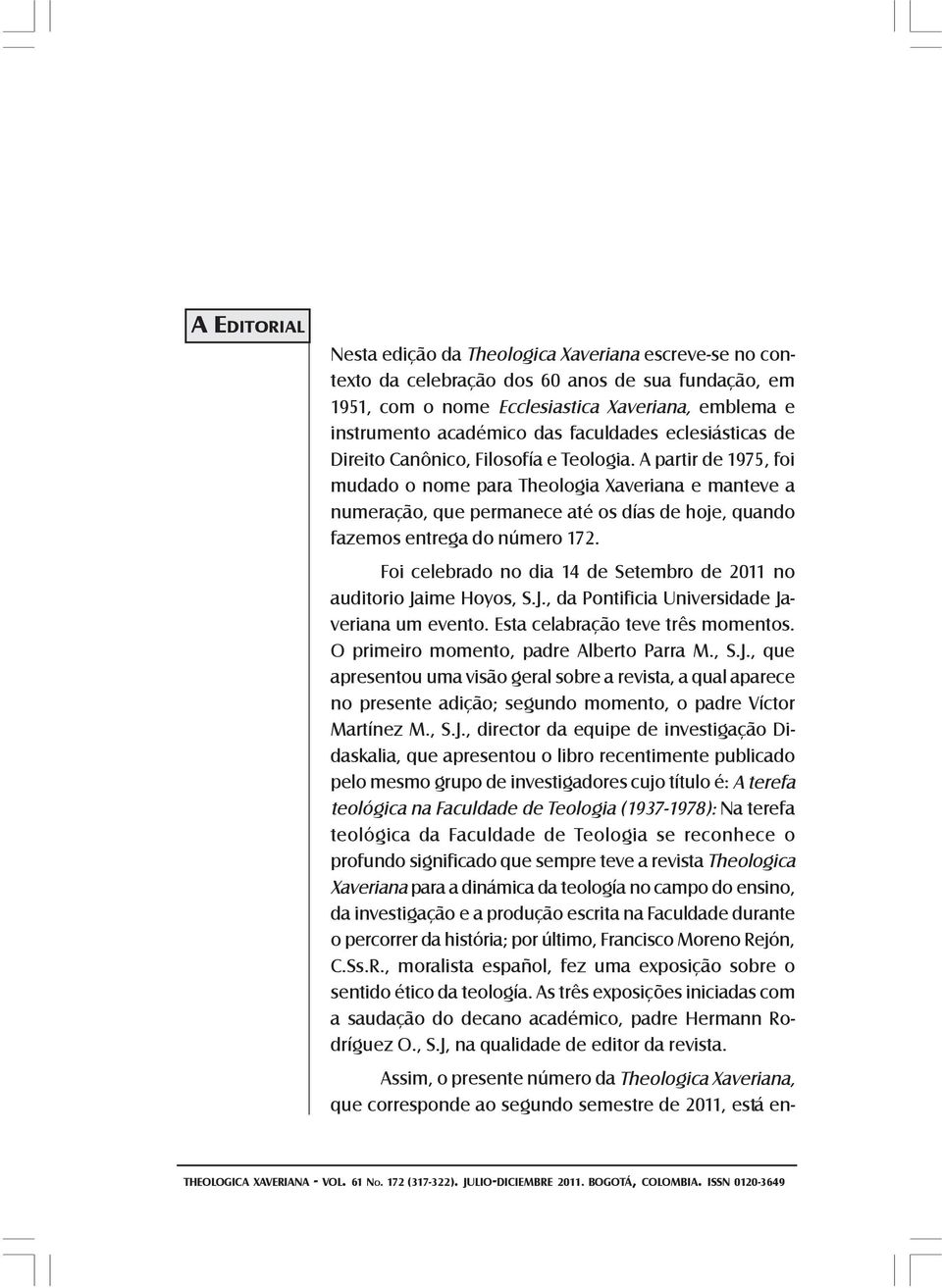 A EDITORIAL

Nesta edição da Theologica Xaveriana escreve-se no contexto da celebração dos 60 anos de sua fundação, em 1951, com o nome Ecclesiastica Xaveriana, emblema e instrumento académico das faculdades eclesiásticas de Direito Canônico, Filosofía e Teologia. A partir de 1975, foi mudado o nome para Theologia Xaveriana e manteve a numeração, que permanece até os días de hoje, quando fazemos entrega do número 172.

Foi celebrado no dia 14 de Setembro de 2011 no auditorio Jaime Hoyos, S.J., da Pontificia Universidade Javeriana um evento. Esta celabração teve três momentos. O primeiro momento, padre Alberto Parra M., S.J., que apresentou uma visão geral sobre a revista, a qual aparece no presente adição; segundo momento, o padre Víctor Martínez M., S.J., director da equipe de investigação Didaskalia, que apresentou o libro recentimente publicado pelo mesmo grupo de investigadores cujo título é: A terefa teológica na Faculdade de Teologia (1937-1978): Na terefa teológica da Faculdade de Teologia se reconhece o profundo significado que sempre teve a revista Theologica Xaveriana para a dinámica da teología no campo do ensino, da investigação e a produção escrita na Faculdade durante o percorrer da história; por último, Francisco Moreno Rejón, C.Ss.R., moralista español, fez uma exposição sobre o sentido ético da teología. As três exposições iniciadas com a saudação do decano académico, padre Hermann Rodríguez O., S.J, na qualidade de editor da revista.

Assim, o presente número da Theologica Xaveriana, que corresponde ao segundo semestre de 2011, está en-

THEOLOGICA XAVERIANA - VOL. 61 No. 172 (317-322). JULIO-DICIEMBRE 2011. BOGOTÁ, COLOMBIA. ISSN 0120-3649